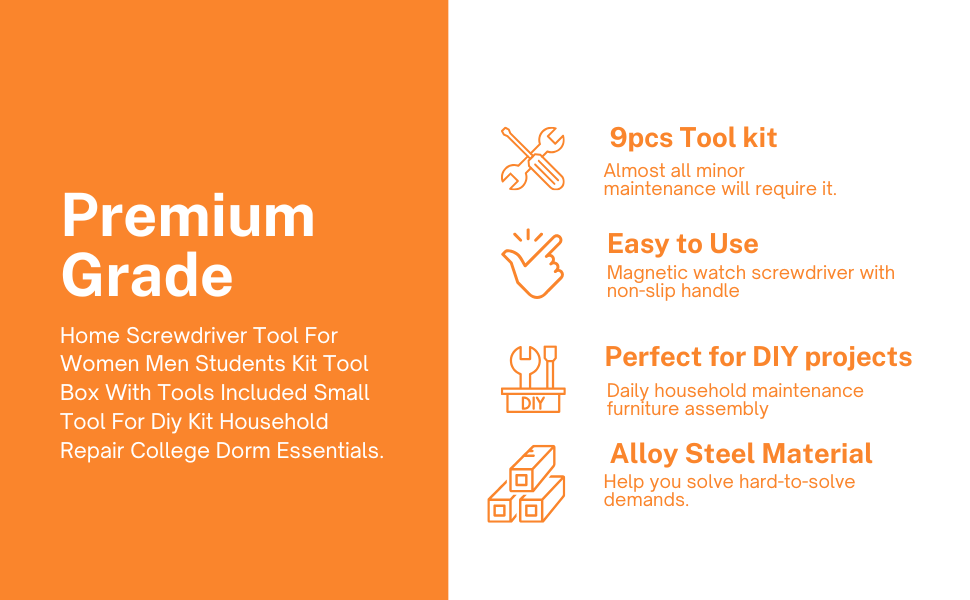 Premium Grade

Home Screwdriver Tool For Women Men Students Kit Tool Box With Tools Included Small Tool For Diy Kit Household Repair College Dorm Essentials.

9pcs Tool kit

Almost all minor maintenance will require it.

Easy to Use

Magnetic watch screwdriver with non-slip handle

DIY

Perfect for DIY projects

Daily household maintenance furniture assembly

Alloy Steel Material

Help you solve hard-to-solve demands.